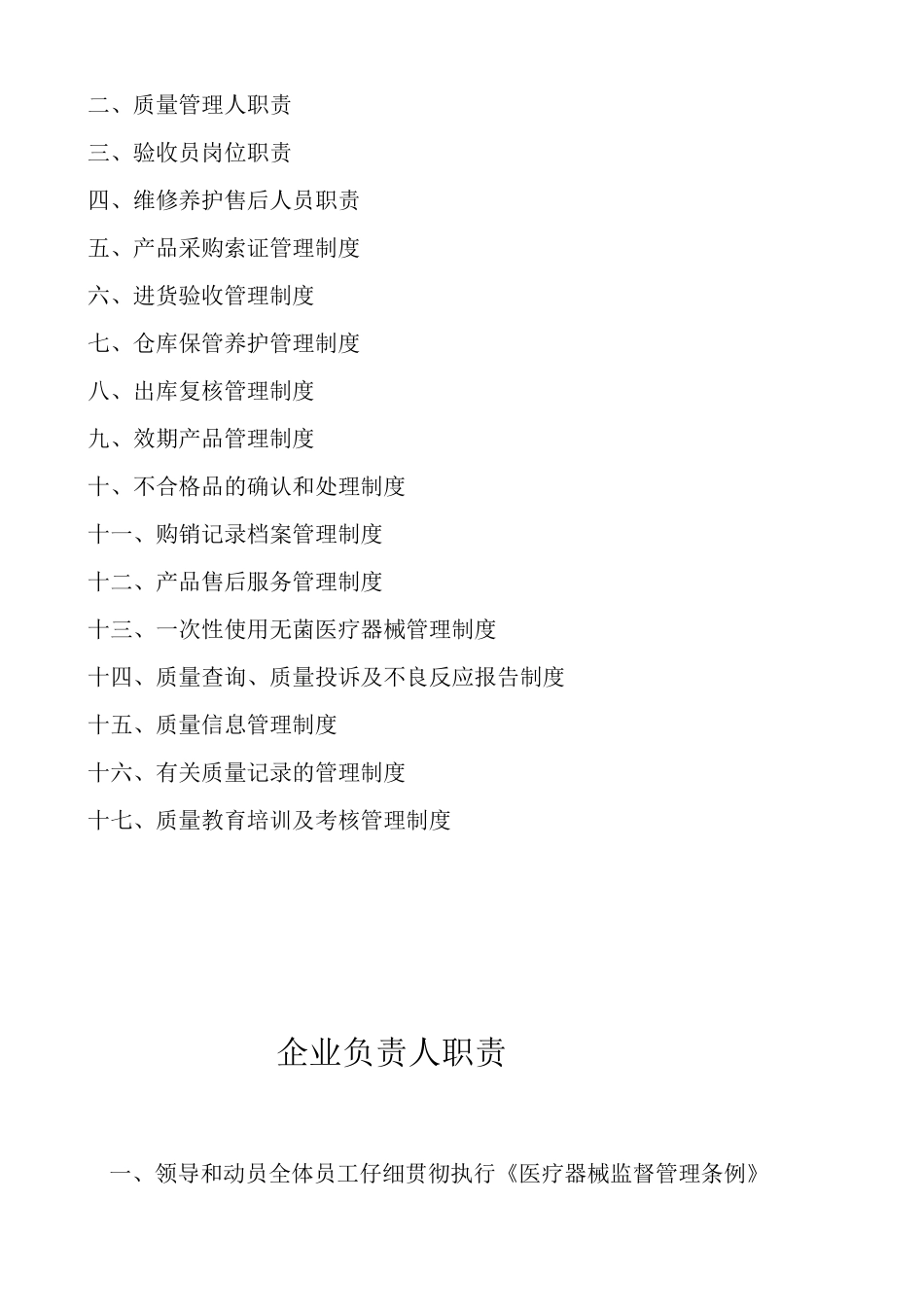 二、质量管理人职责

三、验收员岗位职责

四、维修养护售后人员职责

五、产品采购索证管理制度

六、进货验收管理制度

七、仓库保管养护管理制度

八、出库复核管理制度

九、效期产品管理制度

十、不合格品的确认和处理制度

十一、购销记录档案管理制度

十二、产品售后服务管理制度

十三、一次性使用无菌医疗器械管理制度

十四、质量查询、质量投诉及不良反应报告制度

十五、质量信息管理制度

十六、有关质量记录的管理制度

十七、质量教育培训及考核管理制度

企业负责人职责

一、领导和动员全体员工仔细贯彻执行《医疗器械监督管理条例》